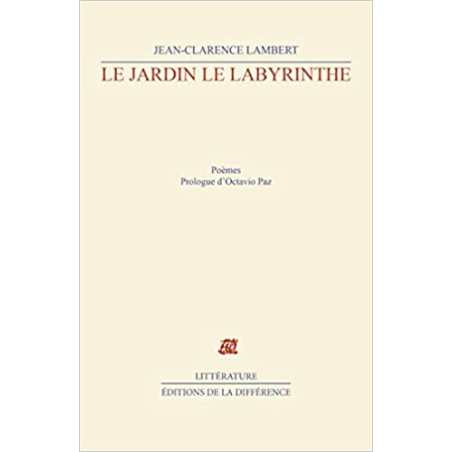 JEAN-CLARENCE LAMBERT

LE JARDIN LE LABYRINTHE

Poèmes
Prologue d'Octavio Paz

LITTÉRATURE
ÉDITIONS DE LA DIFFÉRENCE